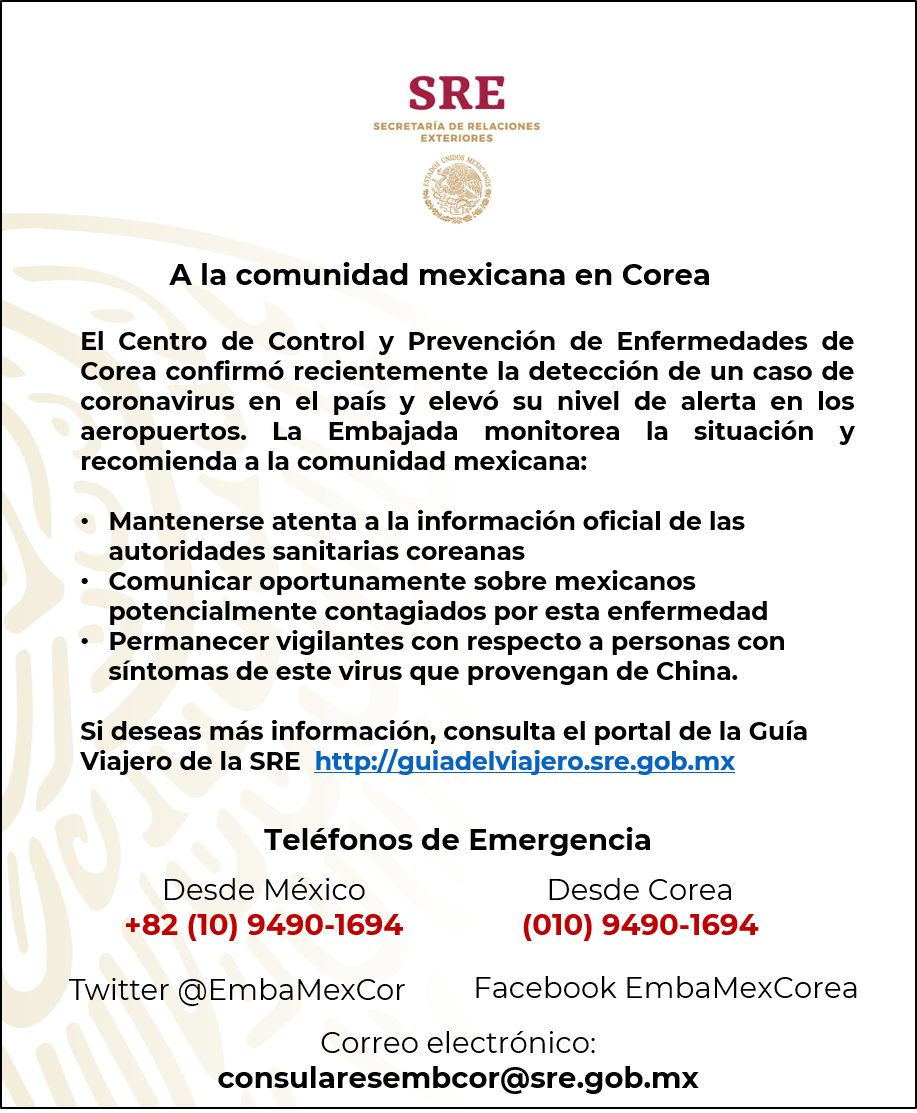 SRE
SECRETARÍA DE RELACIONES EXTERIORES

ESTADOS UNIDOS MEXICANOS

A la comunidad mexicana en Corea

El Centro de Control y Prevención de Enfermedades de Corea confirmó recientemente la detección de un caso de coronavirus en el país y elevó su nivel de alerta en los aeropuertos. La Embajada monitorea la situación y recomienda a la comunidad mexicana:

• Mantenerse atenta a la información oficial de las autoridades sanitarias coreanas
• Comunicar oportunamente sobre mexicanos potencialmente contagiados por esta enfermedad
• Permanecer vigilantes con respecto a personas con síntomas de este virus que provengan de China.

Si deseas más información, consulta el portal de la Guía Viajero de la SRE http://guiadelviajero.sre.gob.mx

Teléfonos de Emergencia

Desde México
+82 (10) 9490-1694

Desde Corea
(010) 9490-1694

Twitter @EmbaMexCor

Facebook EmbaMexCorea

Correo electrónico:
consularesembcor@sre.gob.mx